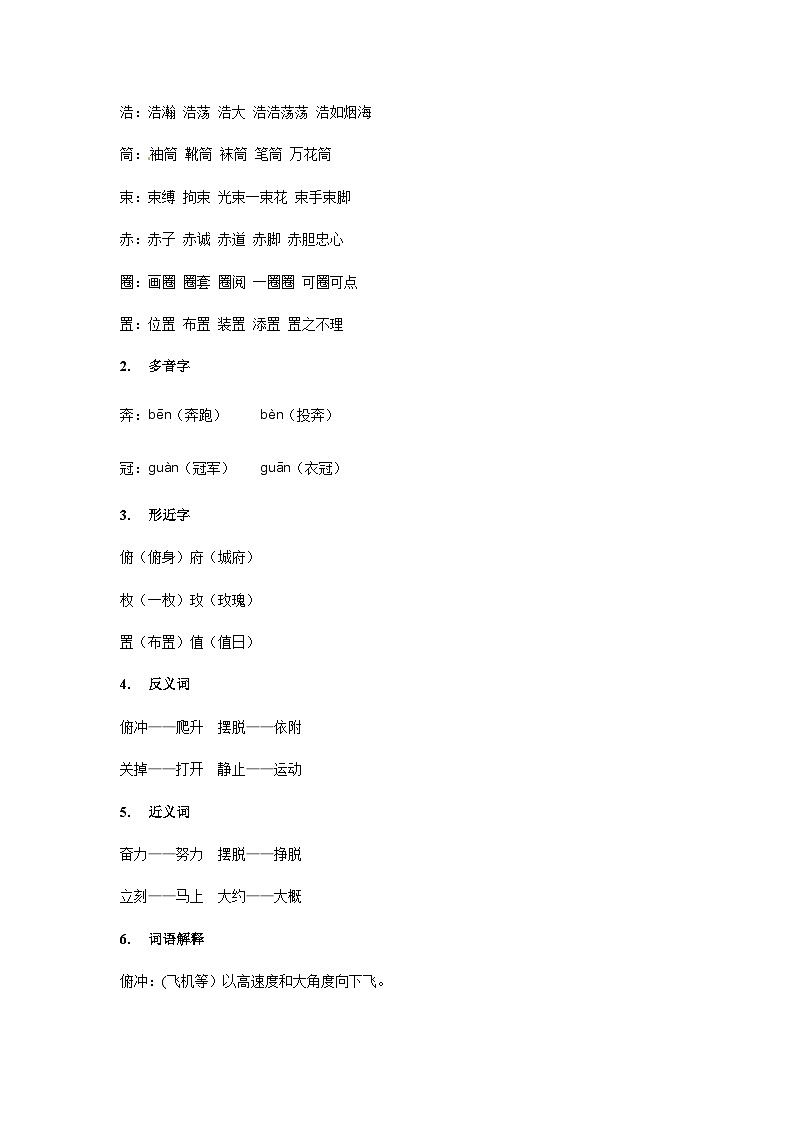 浩：浩瀚 浩荡 浩大 浩浩荡荡 浩如烟海

筒：袖筒 靴筒 袜筒 笔筒 万花筒

束：束缚 拘束 光束一束花 束手束脚

赤：赤子 赤诚 赤道 赤脚 赤胆忠心

圈：画圈 圈套 圈阅 一圈圈 可圈可点

置：位置 布置 装置 添置 置之不理

2. 多音字

奔：bēn（奔跑） bèn（投奔）

冠：guàn（冠军） guān（衣冠）

3. 形近字

俯（俯身）府（城府）

枚（一枚）玫（玫瑰）

置（布置）值（值日）

4. 反义词

俯冲——爬升 摆脱——依附

关掉——打开 静止——运动

5. 近义词

奋力——努力 摆脱——挣脱

立刻——马上 大约——大概

6. 词语解释

俯冲：(飞机等）以高速度和大角度向下飞。